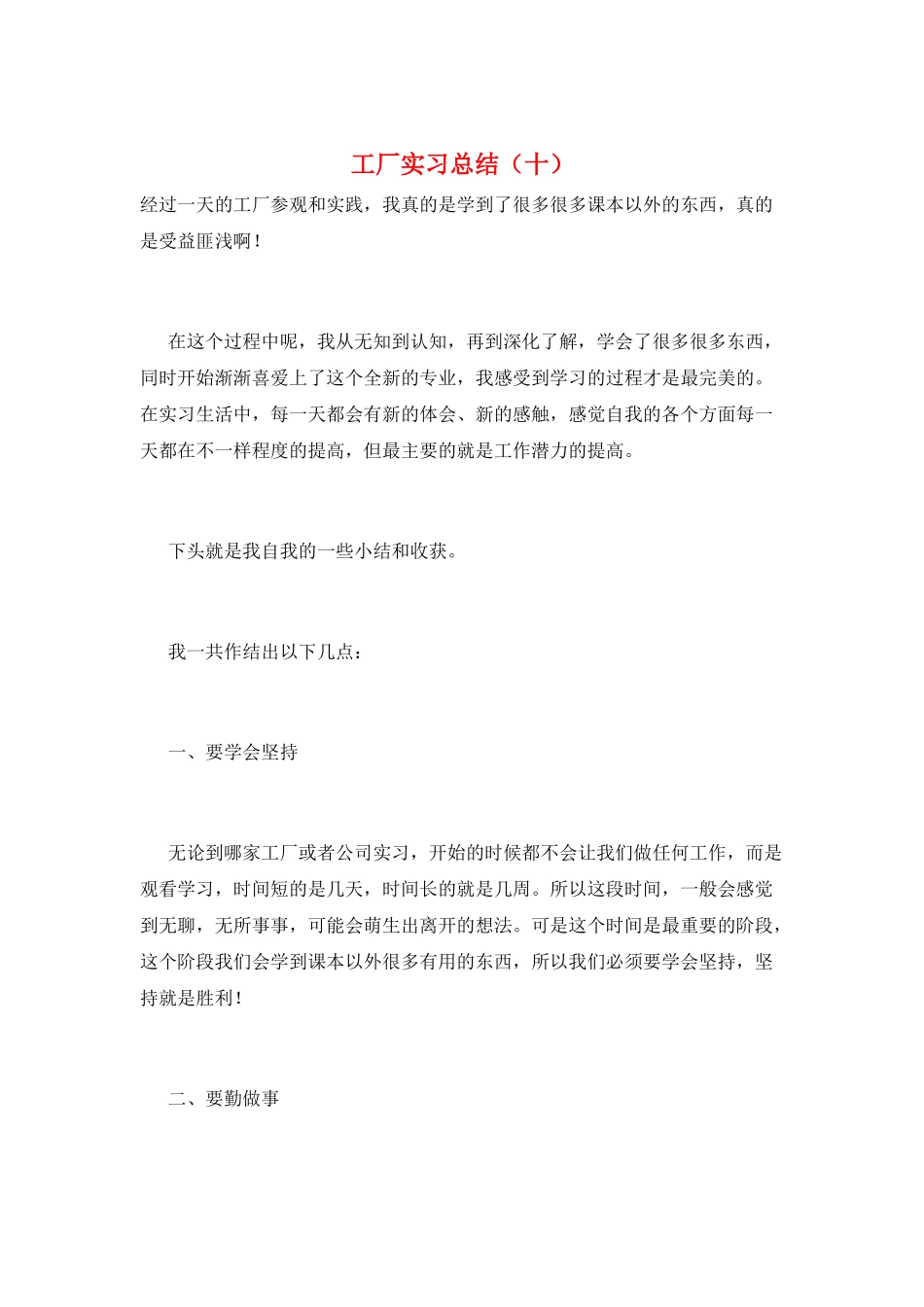 工厂实习总结（十）

经过一天的工厂参观和实践，我真的是学到了很多很多课本以外的东西，真的是受益匪浅啊！

在这个过程中呢，我从无知到认知，再到深化了解，学会了很多很多东西，同时开始渐渐喜爱上了这个全新的专业，我感受到学习的过程才是最完美的。在实习生活中，每一天都会有新的体会、新的感触，感觉自我的各个方面每一天都在不一样程度的提高，但最主要的就是工作潜力的提高。

下头就是我自我的一些小结和收获。

我一共作结出以下几点：

一、要学会坚持

无论到哪家工厂或者公司实习，开始的时候都不会让我们做任何工作，而是观看学习，时间短的是几天，时间长的就是几周。所以这段时间，一般会感觉到无聊，无所事事，可能会萌生出离开的想法。可是这个时间是最重要的阶段，这个阶段我们会学到课本以外很多有用的东西，所以我们必须要学会坚持，坚持就是胜利！

二、要勤做事